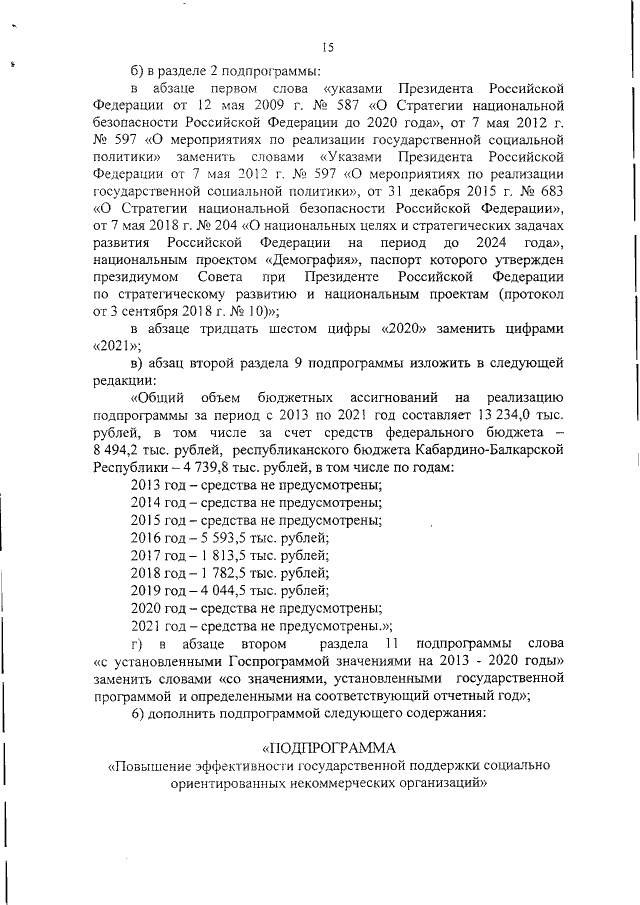 15

б) в разделе 2 подпрограммы:

в абзаце первом слова «указами Президента Российской Федерации от 12 мая 2009 г. № 587 «О Стратегии национальной безопасности Российской Федерации до 2020 года», от 7 мая 2012 г. № 597 «О мероприятиях по реализации государственной социальной политики» заменить словами «Указами Президента Российской Федерации от 7 мая 2012 г. № 597 «О мероприятиях по реализации государственной социальной политики», от 31 декабря 2015 г. № 683 «О Стратегии национальной безопасности Российской Федерации», от 7 мая 2018 г. № 204 «О национальных целях и стратегических задачах развития Российской Федерации на период до 2024 года», национальным проектом «Демография», паспорт которого утвержден президиумом Совета при Президенте Российской Федерации по стратегическому развитию и национальным проектам (протокол от 3 сентября 2018 г. № 10)»;

в абзаце тридцать шестом цифры «2020» заменить цифрами «2021»;

в) абзац второй раздела 9 подпрограммы изложить в следующей редакции:

«Общий объем бюджетных ассигнований на реализацию подпрограммы за период с 2013 по 2021 год составляет 13 234,0 тыс. рублей, в том числе за счет средств федерального бюджета – 8 494,2 тыс. рублей, республиканского бюджета Кабардино-Балкарской Республики – 4 739,8 тыс. рублей, в том числе по годам:

2013 год – средства не предусмотрены;

2014 год – средства не предусмотрены;

2015 год – средства не предусмотрены;

2016 год – 5 593,5 тыс. рублей;

2017 год – 1 813,5 тыс. рублей;

2018 год – 1 782,5 тыс. рублей;

2019 год – 4 044,5 тыс. рублей;

2020 год – средства не предусмотрены;

2021 год – средства не предусмотрены.»;

г) в абзаце втором раздела 11 подпрограммы слова «с установленными Госпрограммой значениями на 2013 - 2020 годы» заменить словами «со значениями, установленными государственной программой и определенными на соответствующий отчетный год»;

6) дополнить подпрограммой следующего содержания:

«ПОДПРОГРАММА

«Повышение эффективности государственной поддержки социально ориентированных некоммерческих организаций»